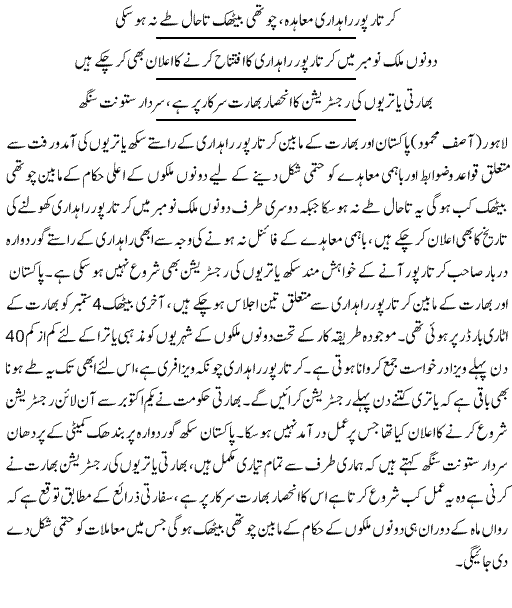 کرتارپور راہداری معاہدہ، چوتھی بیٹھک تاحال طے نہ ہوسکی

دونوں ملک نومبر میں کرتارپور راہداری کا افتتاح کرنے کا اعلان بھی کرچکے ہیں

بھارتی یاتریوں کی رجسٹریشن کا انحصار بھارت سرکار پر ہے، سردار ستونت سنگھ

لاہور (آصف محمود) پاکستان اور بھارت کے مابین کرتارپور راہداری کے راستے سکھ یاتریوں کی آمدورفت سے متعلق قواعد وضوابط اور باہمی معاہدے کو حتمی شکل دینے کے لیے دونوں ملکوں کے اعلی حکام کے مابین چوتھی بیٹھک کب ہوگی یہ تاحال طے نہ ہوسکا جبکہ دوسری طرف دونوں ملک نومبر میں کرتارپور راہداری کھولنے کی تاریخ کا بھی اعلان کرچکے ہیں، باہمی معاہدے کے فائنل نہ ہونے کی وجہ سے ابھی راہداری کے راستے گوردوارہ دربار صاحب کرتارپور آنے کے خواہش مند سکھ یاتریوں کی رجسٹریشن بھی شروع نہیں ہوسکی ہے۔ پاکستان اور بھارت کے مابین کرتارپور راہداری سے متعلق تین اجلاس ہوچکے ہیں، آخری بیٹھک 4 ستمبر کو بھارت کے اٹاری بارڈر پر ہوئی تھی۔ موجودہ طریقہ کار کے تحت دونوں ملکوں کے شہریوں کو مذہبی یاترا کے لئے کم ازکم 40 دن پہلے ویزا درخواست جمع کروانا ہوتی ہے۔ کرتارپور راہداری چونکہ ویزا فری ہے، اس لئے ابھی تک یہ طے ہونا بھی باقی ہے کہ یاتری کتنے دن پہلے رجسٹریشن کرائیں گے۔ بھارتی حکومت نے یکم اکتوبر سے آن لائن رجسٹریشن شروع کرنے کا اعلان کیا تھا جس پر عمل درآمد نہیں ہوسکا۔ پاکستان سکھ گوردوارہ پربندھک کمیٹی کے پردھان سردار ستونت سنگھ کہتے ہیں کہ ہماری طرف سے تمام تیاری مکمل ہیں، بھارتی یاتریوں کی رجسٹریشن بھارت نے کرنی ہے وہ یہ عمل کب شروع کرتا ہے اس کا انحصار بھارت سرکار پر ہے، سفارتی ذرائع کے مطابق توقع ہے کہ رواں ماہ کے دوران ہی دونوں ملکوں کے حکام کے مابین چوتھی بیٹھک ہوگی جس میں معاملات کو حتمی شکل دے دی جائیگی۔